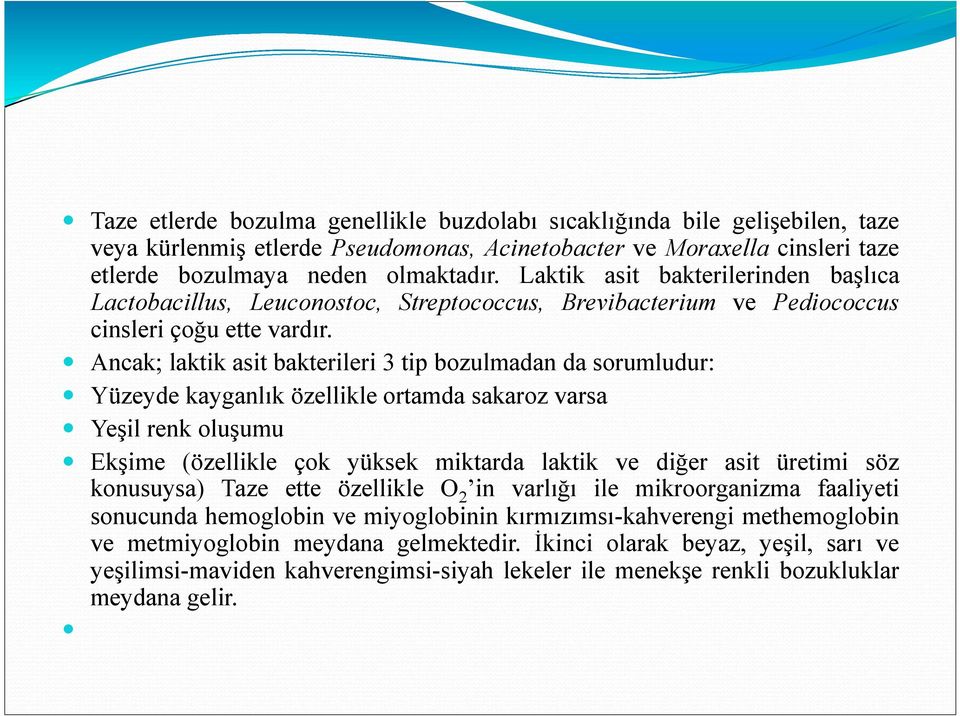 Taze etlerde bozulma genellikle buzdolabı sıcaklığında bile gelişebilen, taze veya kürlenmiş etlerde Pseudomonas, Acinetobacter ve Moraxella cinsleri taze etlerde bozulmaya neden olmaktadır. Laktik asit bakterilerinden başlıca Lactobacillus, Leuconostoc, Streptococcus, Brevibacterium ve Pediococcus cinsleri çoğu ette vardır.

Ancak; laktik asit bakterileri 3 tip bozulmadan da sorumludur:

Yüzeyde kayganlık özellikle ortamda sakaroz varsa

Yeşil renk oluşumu

Ekşime (özellikle çok yüksek miktarda laktik ve diğer asit üretimi söz konusuysa) Taze ette özellikle $O_2$'in varlığı ile mikroorganizma faaliyeti sonucunda hemoglobin ve miyoglobinin kırmızımsı-kahverengi methemoglobin ve metmiyoglobin meydana gelmektedir. İkinci olarak beyaz, yeşil, sarı ve yeşilimsi-maviden kahverengimsi-siyah lekeler ile menekşe renkli bozukluklar meydana gelir.